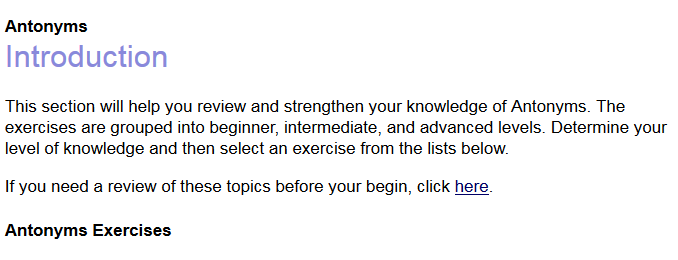 Antonyms
Introduction

This section will help you review and strengthen your knowledge of Antonyms. The exercises are grouped into beginner, intermediate, and advanced levels. Determine your level of knowledge and then select an exercise from the lists below.

If you need a review of these topics before your begin, click here.

Antonyms Exercises